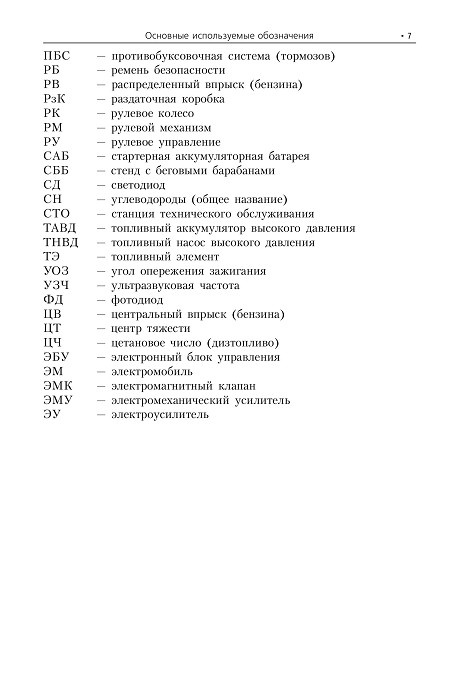 Основные используемые обозначения • 7

ПБС — противобуксовочная система (тормозов)
РБ — ремень безопасности
РВ — распределенный впрыск (бензина)
РзК — раздаточная коробка
РК — рулевое колесо
РМ — рулевой механизм
РУ — рулевое управление
САБ — стартерная аккумуляторная батарея
СББ — стенд с беговыми барабанами
СД — светодиод
СН — углеводороды (общее название)
СТО — станция технического обслуживания
ТАВД — топливный аккумулятор высокого давления
ТНВД — топливный насос высокого давления
ТЭ — топливный элемент
УОЗ — угол опережения зажигания
УЗЧ — ультразвуковая частота
ФД — фотодиод
ЦВ — центральный впрыск (бензина)
ЦТ — центр тяжести
ЦЧ — цетановое число (дизтопливо)
ЭБУ — электронный блок управления
ЭМ — электромобиль
ЭМК — электромагнитный клапан
ЭМУ — электромеханический усилитель
ЭУ — электроусилитель